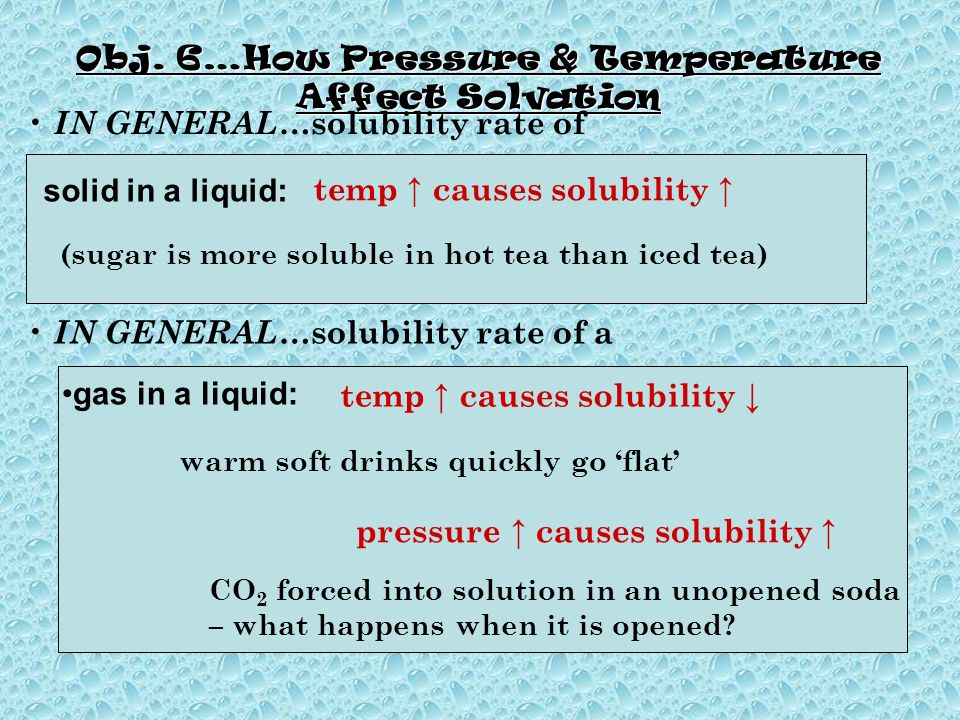 Obj. 6…How Pressure & Temperature Affect Solvation

• IN GENERAL…solubility rate of

solid in a liquid: temp ↑ causes solubility ↑

(sugar is more soluble in hot tea than iced tea)

• IN GENERAL…solubility rate of a

•gas in a liquid: temp ↑ causes solubility ↓

warm soft drinks quickly go ‘flat’

pressure ↑ causes solubility ↑

$CO_2$ forced into solution in an unopened soda – what happens when it is opened?